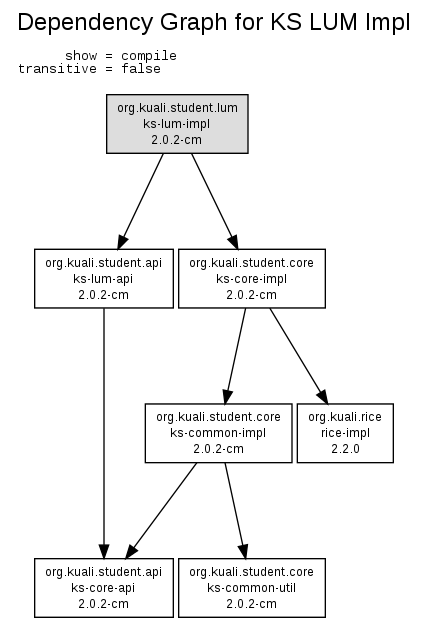 Dependency Graph for KS LUM Impl

show = compile
transitive = false

org.kuali.student.lum
ks-lum-impl
2.0.2-cm

org.kuali.student.api
ks-lum-api
2.0.2-cm

org.kuali.student.core
ks-core-impl
2.0.2-cm

org.kuali.student.core
ks-common-impl
2.0.2-cm

org.kuali.rice
rice-impl
2.2.0

org.kuali.student.api
ks-core-api
2.0.2-cm

org.kuali.student.core
ks-common-util
2.0.2-cm